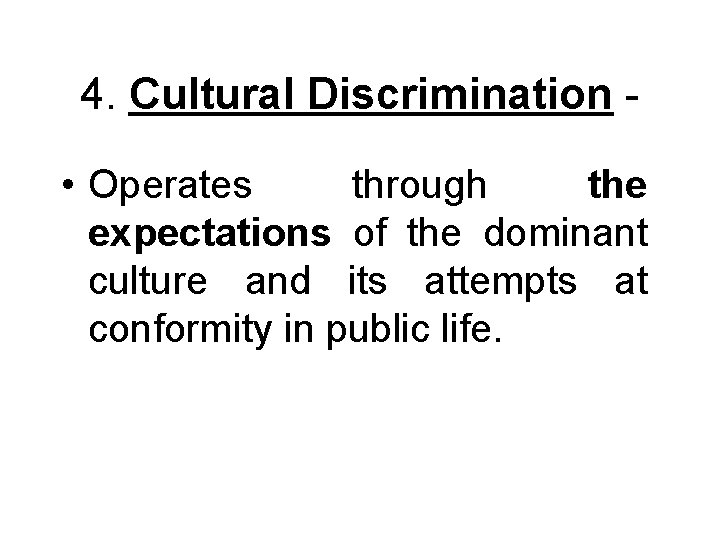 4. Cultural Discrimination -

• Operates through the expectations of the dominant culture and its attempts at conformity in public life.